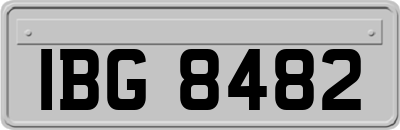 IBG 8482